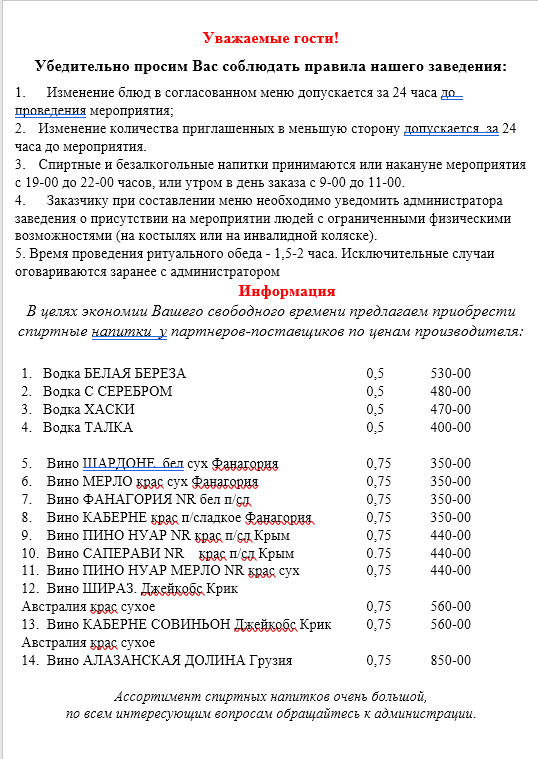 Уважаемые гости!

Убедительно просим Вас соблюдать правила нашего заведения:

1. Изменение блюд в согласованном меню допускается за 24 часа до проведения мероприятия;
2. Изменение количества приглашенных в меньшую сторону допускается за 24 часа до мероприятия.
3. Спиртные и безалкогольные напитки принимаются или накануне мероприятия с 19-00 до 22-00 часов, или утром в день заказа с 9-00 до 11-00.
4. Заказчику при составлении меню необходимо уведомить администратора заведения о присутствии на мероприятии людей с ограниченными физическими возможностями (на костылях или на инвалидной коляске).
5. Время проведения ритуального обеда - 1,5-2 часа. Исключительные случаи оговариваются заранее с администратором

Информация

В целях экономии Вашего свободного времени предлагаем приобрести спиртные напитки у партнеров-поставщиков по ценам производителя:

| | | |
|---|---|---|
| 1. Водка БЕЛАЯ БЕРЕЗА | 0,5 | 530-00 |
| 2. Водка С СЕРЕБРОМ | 0,5 | 480-00 |
| 3. Водка ХАСКИ | 0,5 | 470-00 |
| 4. Водка ТАЛКА | 0,5 | 400-00 |
| 5. Вино ШАРДОНЕ бел сух Фанагория | 0,75 | 350-00 |
| 6. Вино МЕРЛО крас сух Фанагория | 0,75 | 350-00 |
| 7. Вино ФАНАГОРИЯ NR бел п/сл | 0,75 | 350-00 |
| 8. Вино КАБЕРНЕ крас п/сладкое Фанагория | 0,75 | 350-00 |
| 9. Вино ПИНО НУАР NR крас п/сл Крым | 0,75 | 440-00 |
| 10. Вино САПЕРАВИ NR крас п/сл Крым | 0.75 | 440-00 |
| 11. Вино ПИНО НУАР МЕРЛО NR крас сух | 0,75 | 440-00 |
| 12. Вино ШИРАЗ. Джейкобс Крик Австралия крас сухое | 0,75 | 560-00 |
| 13. Вино КАБЕРНЕ СОВИНЬОН Джейкобс Крик Австралия крас сухое | 0,75 | 560-00 |
| 14. Вино АЛАЗАНСКАЯ ДОЛИНА Грузия | 0,75 | 850-00 |

Ассортимент спиртных напитков очень большой, по всем интересующим вопросам обращайтесь к администрации.